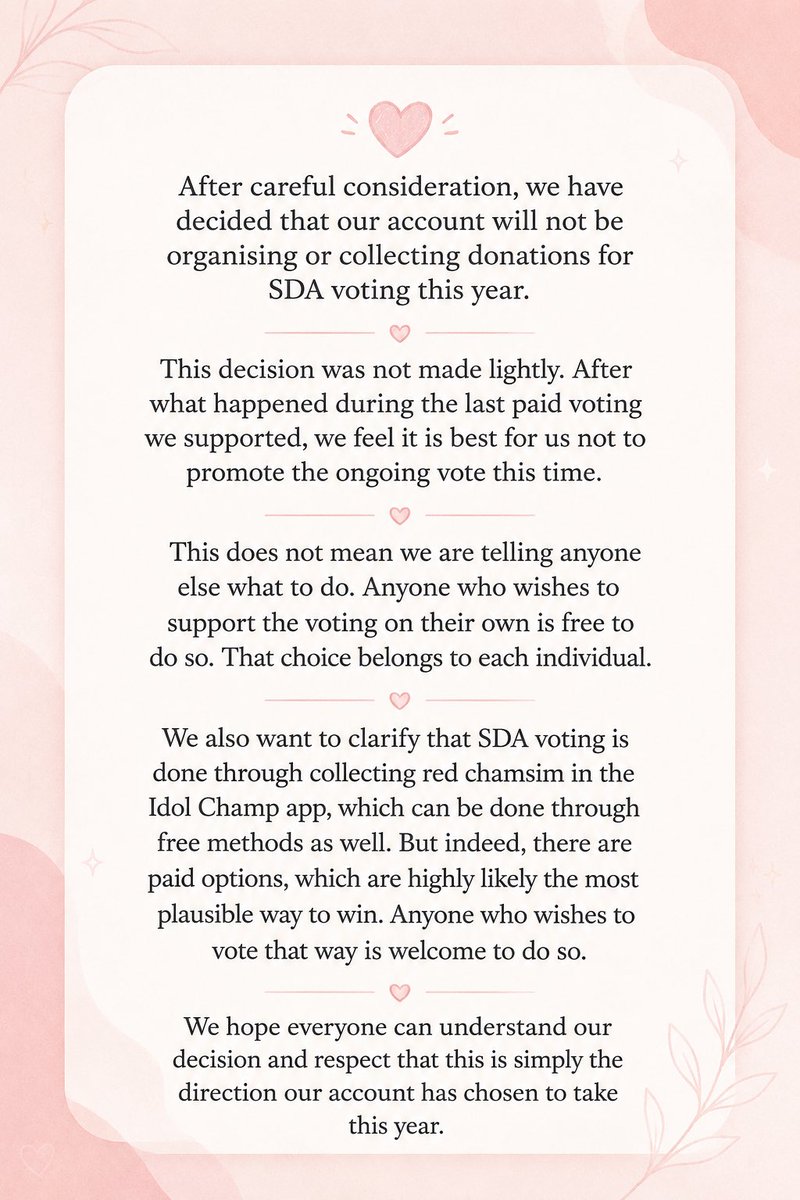 After careful consideration, we have decided that our account will not be organising or collecting donations for SDA voting this year.

This decision was not made lightly. After what happened during the last paid voting we supported, we feel it is best for us not to promote the ongoing vote this time.

This does not mean we are telling anyone else what to do. Anyone who wishes to support the voting on their own is free to do so. That choice belongs to each individual.

We also want to clarify that SDA voting is done through collecting red chamsim in the Idol Champ app, which can be done through free methods as well. But indeed, there are paid options, which are highly likely the most plausible way to win. Anyone who wishes to vote that way is welcome to do so.

We hope everyone can understand our decision and respect that this is simply the direction our account has chosen to take this year.